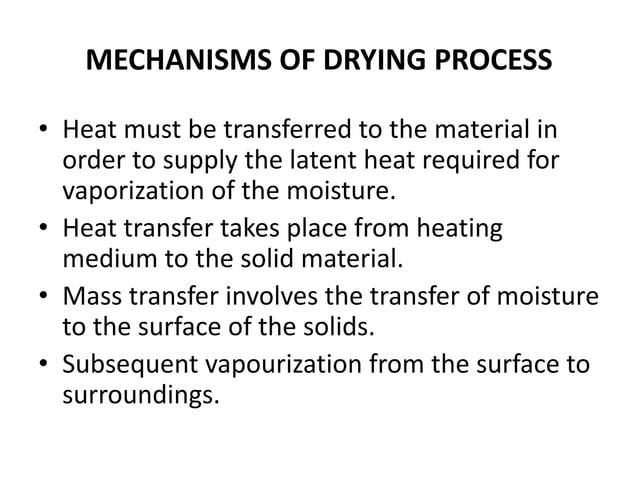 MECHANISMS OF DRYING PROCESS

• Heat must be transferred to the material in order to supply the latent heat required for vaporization of the moisture.
• Heat transfer takes place from heating medium to the solid material.
• Mass transfer involves the transfer of moisture to the surface of the solids.
• Subsequent vapourization from the surface to surroundings.